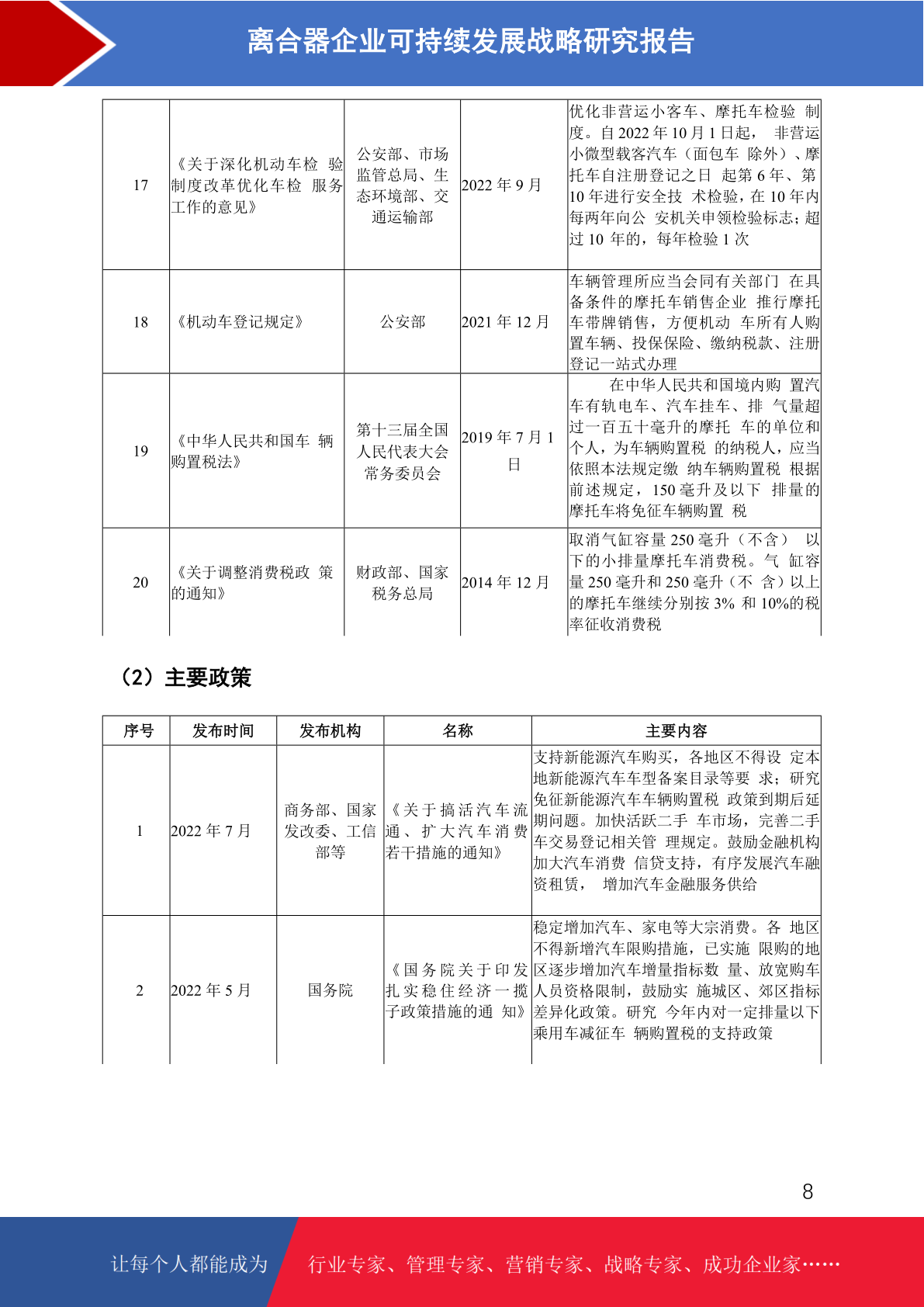 离合器企业可持续发展战略研究报告

| 17 | 《关于深化机动车检 验制度改革优化车检 服务工作的意见》 | 公安部、市场监管总局、生态环境部、交通运输部 | 2022 年 9 月 | 优化非营运小客车、摩托车检验 制度。自 2022 年 10 月 1 日起， 非营运小微型载客汽车（面包车 除外）、摩托车自注册登记之日 起第 6 年、第 10 年进行安全技 术检验，在 10 年内每两年向公 安机关申领检验标志；超过 10 年的，每年检验 1 次 |
|---|---|---|---|---|
| 18 | 《机动车登记规定》 | 公安部 | 2021 年 12 月 | 车辆管理所应当会同有关部门 在具备条件的摩托车销售企业 推行摩托车带牌销售，方便机动 车所有人购置车辆、投保保险、缴纳税款、注册登记一站式办理 |
| 19 | 《中华人民共和国车 辆购置税法》 | 第十三届全国人民代表大会常务委员会 | 2019 年 7 月 1 日 | 在中华人民共和国境内购 置汽车有轨电车、汽车挂车、排 气量超过一百五十毫升的摩托 车的单位和个人，为车辆购置税 的纳税人，应当依照本法规定缴 纳车辆购置税 根据前述规定，150 毫升及以下 排量的摩托车将免征车辆购置 税 |
| 20 | 《关于调整消费税政 策的通知》 | 财政部、国家税务总局 | 2014 年 12 月 | 取消气缸容量 250 毫升（不含） 以下的小排量摩托车消费税。气 缸容量 250 毫升和 250 毫升（不 含）以上的摩托车继续分别按 3% 和 10%的税率征收消费税 |

（2）主要政策

| 序号 | 发布时间 | 发布机构 | 名称 | 主要内容 |
|---|---|---|---|---|
| 1 | 2022 年 7 月 | 商务部、国家发改委、工信部等 | 《关于搞活汽车流通、扩大汽车消费若干措施的通知》 | 支持新能源汽车购买，各地区不得设 定本地新能源汽车车型备案目录等要 求；研究免征新能源汽车车辆购置税 政策到期后延期问题。加快活跃二手 车市场，完善二手车交易登记相关管 理规定。鼓励金融机构加大汽车消费 信贷支持，有序发展汽车融资租赁， 增加汽车金融服务供给 |
| 2 | 2022 年 5 月 | 国务院 | 《国务院关于印发扎实稳住经济一揽子政策措施的通 知》 | 稳定增加汽车、家电等大宗消费。各 地区不得新增汽车限购措施，已实施 限购的地区逐步增加汽车增量指标数 量、放宽购车人员资格限制，鼓励实 施城区、郊区指标差异化政策。研究 今年内对一定排量以下乘用车减征车 辆购置税的支持政策 |

8

让每个人都能成为 行业专家、管理专家、营销专家、战略专家、成功企业家……